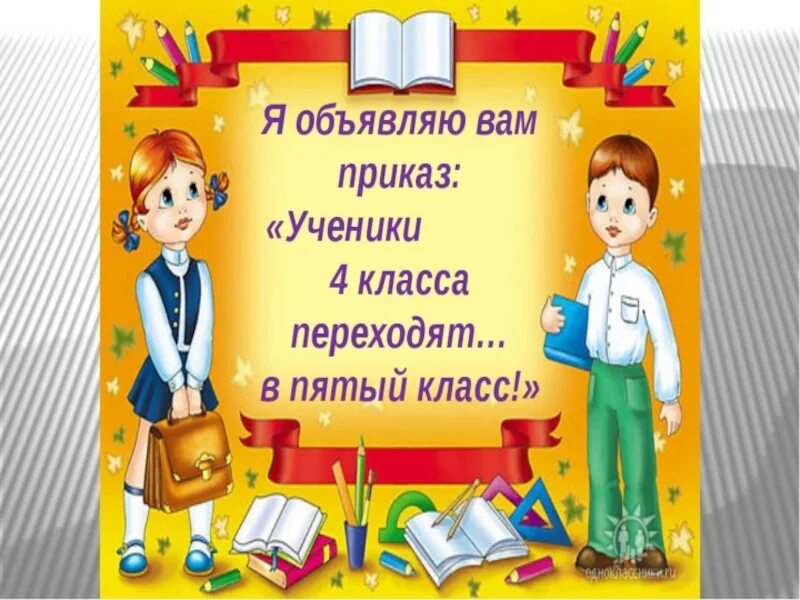 Я объявляю вам приказ:
«Ученики
4 класса
переходят…
в пятый класс!»

одноклассники.ru